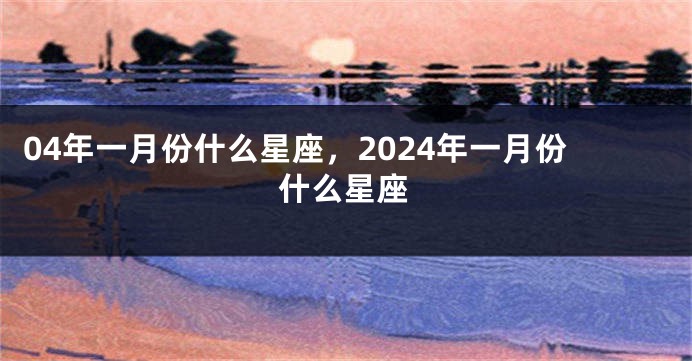 04年一月份什么星座，2024年一月份什么星座